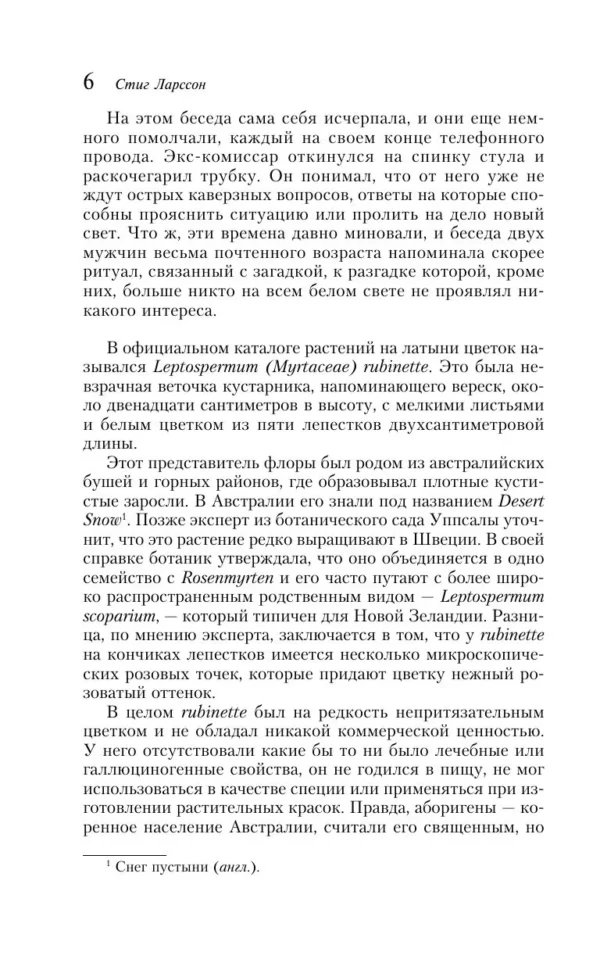 6 Стиг Ларссон

На этом беседа сама себя исчерпала, и они еще немного помолчали, каждый на своем конце телефонного провода. Экс-комиссар откинулся на спинку стула и раскочегарил трубку. Он понимал, что от него уже не ждут острых каверзных вопросов, ответы на которые способны прояснить ситуацию или пролить на дело новый свет. Что ж, эти времена давно миновали, и беседа двух мужчин весьма почтенного возраста напоминала скорее ритуал, связанный с загадкой, к разгадке которой, кроме них, больше никто на всем белом свете не проявлял никакого интереса.

В официальном каталоге растений на латыни цветок назывался Leptospermum (Myrtaceae) rubinette. Это была невзрачная веточка кустарника, напоминающего вереск, около двенадцати сантиметров в высоту, с мелкими листьями и белым цветком из пяти лепестков двухсантиметровой длины.

Этот представитель флоры был родом из австралийских бушей и горных районов, где образовывал плотные кустистые заросли. В Австралии его знали под названием Desert Snow$^1$. Позже эксперт из ботанического сада Уппсалы уточнит, что это растение редко выращивают в Швеции. В своей справке ботаник утверждала, что оно объединяется в одно семейство с Rosenmyrten и его часто путают с более широко распространенным родственным видом — Leptospermum scoparium, — который типичен для Новой Зеландии. Разница, по мнению эксперта, заключается в том, что у rubinette на кончиках лепестков имеется несколько микроскопических розовых точек, которые придают цветку нежный розоватый оттенок.

В целом rubinette был на редкость непритязательным цветком и не обладал никакой коммерческой ценностью. У него отсутствовали какие бы то ни было лечебные или галлюциногенные свойства, он не годился в пищу, не мог использоваться в качестве специи или применяться при изготовлении растительных красок. Правда, аборигены — коренное население Австралии, считали его священным, но

$^1$ Снег пустыни (англ.).